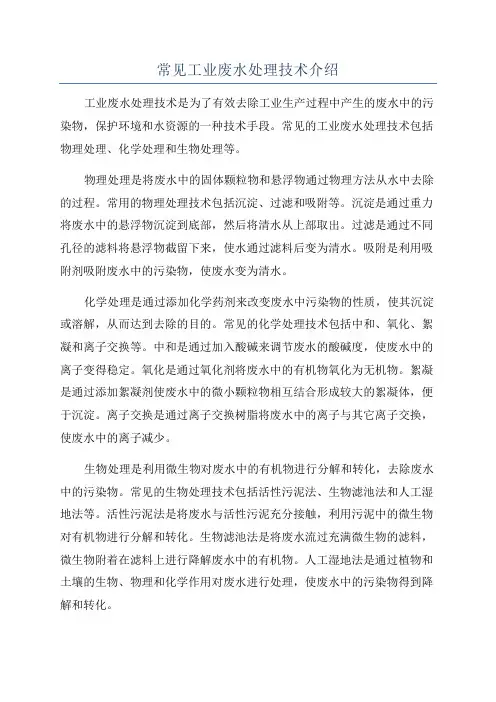 常见工业废水处理技术介绍

工业废水处理技术是为了有效去除工业生产过程中产生的废水中的污染物，保护环境和水资源的一种技术手段。常见的工业废水处理技术包括物理处理、化学处理和生物处理等。

物理处理是将废水中的固体颗粒物和悬浮物通过物理方法从水中去除的过程。常用的物理处理技术包括沉淀、过滤和吸附等。沉淀是通过重力将废水中的悬浮物沉淀到底部，然后将清水从上部取出。过滤是通过不同孔径的滤料将悬浮物截留下来，使水通过滤料后变为清水。吸附是利用吸附剂吸附废水中的污染物，使废水变为清水。

化学处理是通过添加化学药剂来改变废水中污染物的性质，使其沉淀或溶解，从而达到去除的目的。常见的化学处理技术包括中和、氧化、絮凝和离子交换等。中和是通过加入酸碱来调节废水的酸碱度，使废水中的离子变得稳定。氧化是通过氧化剂将废水中的有机物氧化为无机物。絮凝是通过添加絮凝剂使废水中的微小颗粒物相互结合形成较大的絮凝体，便于沉淀。离子交换是通过离子交换树脂将废水中的离子与其它离子交换，使废水中的离子减少。

生物处理是利用微生物对废水中的有机物进行分解和转化，去除废水中的污染物。常见的生物处理技术包括活性污泥法、生物滤池法和人工湿地法等。活性污泥法是将废水与活性污泥充分接触，利用污泥中的微生物对有机物进行分解和转化。生物滤池法是将废水流过充满微生物的滤料，微生物附着在滤料上进行降解废水中的有机物。人工湿地法是通过植物和土壤的生物、物理和化学作用对废水进行处理，使废水中的污染物得到降解和转化。